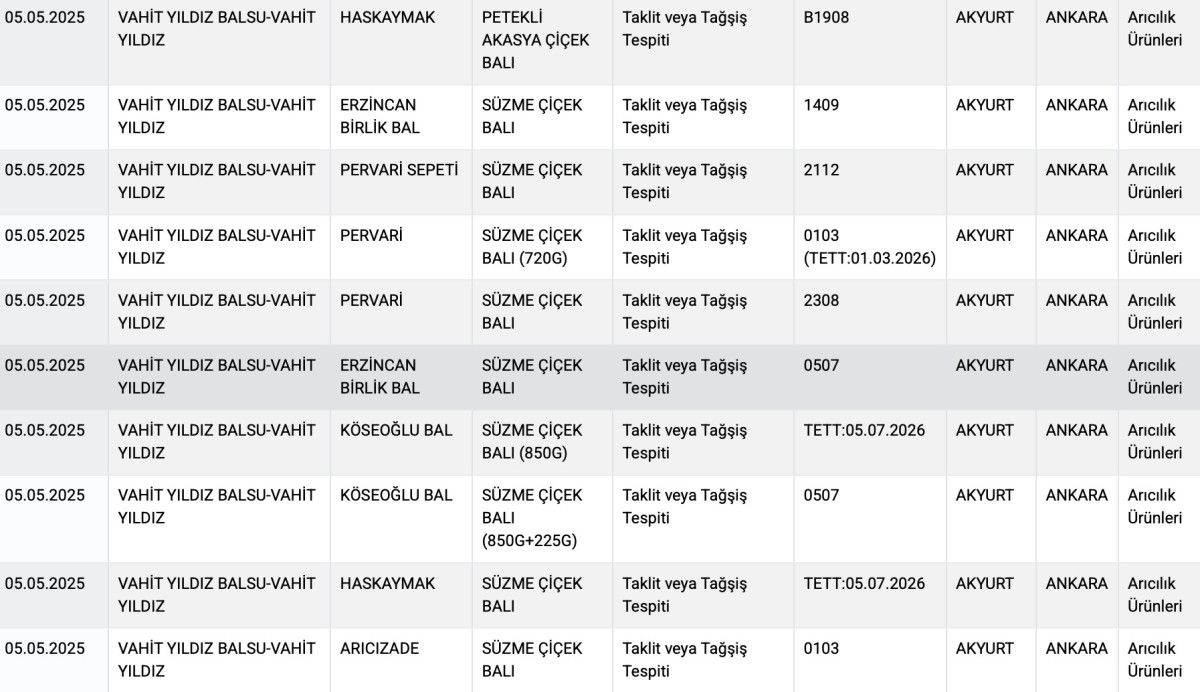 | | | | | | | | | |
|---|---|---|---|---|---|---|---|---|
| 05.05.2025 | VAHİT YILDIZ BALSU-VAHİT YILDIZ | HASKAYMAK | PETEKLİ AKASYA ÇİÇEK BALI | Taklit veya Tağşiş Tespiti | B1908 | AKYURT | ANKARA | Arıcılık Ürünleri |
| 05.05.2025 | VAHİT YILDIZ BALSU-VAHİT YILDIZ | ERZİNCAN BİRLİK BAL | SÜZME ÇİÇEK BALI | Taklit veya Tağşiş Tespiti | 1409 | AKYURT | ANKARA | Arıcılık Ürünleri |
| 05.05.2025 | VAHİT YILDIZ BALSU-VAHİT YILDIZ | PERVARİ SEPETİ | SÜZME ÇİÇEK BALI | Taklit veya Tağşiş Tespiti | 2112 | AKYURT | ANKARA | Arıcılık Ürünleri |
| 05.05.2025 | VAHİT YILDIZ BALSU-VAHİT YILDIZ | PERVARİ | SÜZME ÇİÇEK BALI (720G) | Taklit veya Tağşiş Tespiti | 0103 (TETT:01.03.2026) | AKYURT | ANKARA | Arıcılık Ürünleri |
| 05.05.2025 | VAHİT YILDIZ BALSU-VAHİT YILDIZ | PERVARİ | SÜZME ÇİÇEK BALI | Taklit veya Tağşiş Tespiti | 2308 | AKYURT | ANKARA | Arıcılık Ürünleri |
| 05.05.2025 | VAHİT YILDIZ BALSU-VAHİT YILDIZ | ERZİNCAN BİRLİK BAL | SÜZME ÇİÇEK BALI | Taklit veya Tağşiş Tespiti | 0507 | AKYURT | ANKARA | Arıcılık Ürünleri |
| 05.05.2025 | VAHİT YILDIZ BALSU-VAHİT YILDIZ | KÖSEOĞLU BAL | SÜZME ÇİÇEK BALI (850G) | Taklit veya Tağşiş Tespiti | TETT:05.07.2026 | AKYURT | ANKARA | Arıcılık Ürünleri |
| 05.05.2025 | VAHİT YILDIZ BALSU-VAHİT YILDIZ | KÖSEOĞLU BAL | SÜZME ÇİÇEK BALI (850G+225G) | Taklit veya Tağşiş Tespiti | 0507 | AKYURT | ANKARA | Arıcılık Ürünleri |
| 05.05.2025 | VAHİT YILDIZ BALSU-VAHİT YILDIZ | HASKAYMAK | SÜZME ÇİÇEK BALI | Taklit veya Tağşiş Tespiti | TETT:05.07.2026 | AKYURT | ANKARA | Arıcılık Ürünleri |
| 05.05.2025 | VAHİT YILDIZ BALSU-VAHİT YILDIZ | ARICIZADE | SÜZME ÇİÇEK BALI | Taklit veya Tağşiş Tespiti | 0103 | AKYURT | ANKARA | Arıcılık Ürünleri |